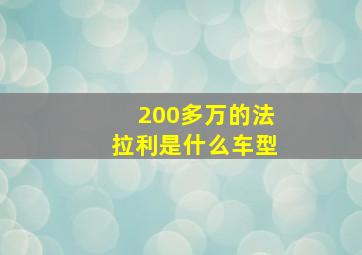 200多万的法拉利是什么车型